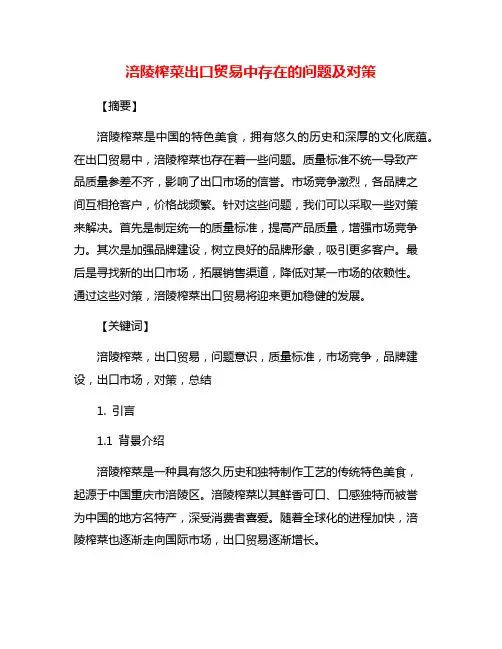 涪陵榨菜出口贸易中存在的问题及对策

【摘要】

涪陵榨菜是中国的特色美食，拥有悠久的历史和深厚的文化底蕴。在出口贸易中，涪陵榨菜也存在着一些问题。质量标准不统一导致产品质量参差不齐，影响了出口市场的信誉。市场竞争激烈，各品牌之间互相抢客户，价格战频繁。针对这些问题，我们可以采取一些对策来解决。首先是制定统一的质量标准，提高产品质量，增强市场竞争力。其次是加强品牌建设，树立良好的品牌形象，吸引更多客户。最后是寻找新的出口市场，拓展销售渠道，降低对某一市场的依赖性。通过这些对策，涪陵榨菜出口贸易将迎来更加稳健的发展。

【关键词】

涪陵榨菜，出口贸易，问题意识，质量标准，市场竞争，品牌建设，出口市场，对策，总结

1. 引言

1.1 背景介绍

涪陵榨菜是一种具有悠久历史和独特制作工艺的传统特色美食，起源于中国重庆市涪陵区。涪陵榨菜以其鲜香可口、口感独特而被誉为中国的地方名特产，深受消费者喜爱。随着全球化的进程加快，涪陵榨菜也逐渐走向国际市场，出口贸易逐渐增长。